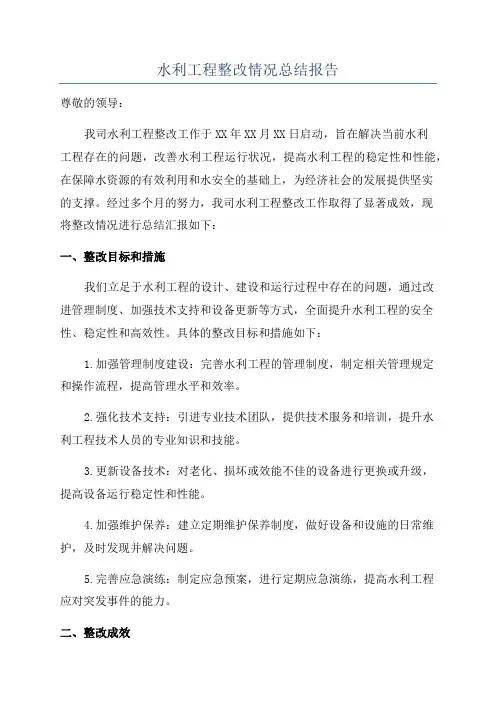 水利工程整改情况总结报告

尊敬的领导：

我司水利工程整改工作于XX年XX月XX日启动，旨在解决当前水利工程存在的问题，改善水利工程运行状况，提高水利工程的稳定性和性能，在保障水资源的有效利用和水安全的基础上，为经济社会的发展提供坚实的支撑。经过多个月的努力，我司水利工程整改工作取得了显著成效，现将整改情况进行总结汇报如下：

一、整改目标和措施

我们立足于水利工程的设计、建设和运行过程中存在的问题，通过改进管理制度、加强技术支持和设备更新等方式，全面提升水利工程的安全性、稳定性和高效性。具体的整改目标和措施如下：

1.加强管理制度建设：完善水利工程的管理制度，制定相关管理规定和操作流程，提高管理水平和效率。

2.强化技术支持：引进专业技术团队，提供技术服务和培训，提升水利工程技术人员的专业知识和技能。

3.更新设备技术：对老化、损坏或效能不佳的设备进行更换或升级，提高设备运行稳定性和性能。

4.加强维护保养：建立定期维护保养制度，做好设备和设施的日常维护，及时发现并解决问题。

5.完善应急演练：制定应急预案，进行定期应急演练，提高水利工程应对突发事件的能力。

二、整改成效